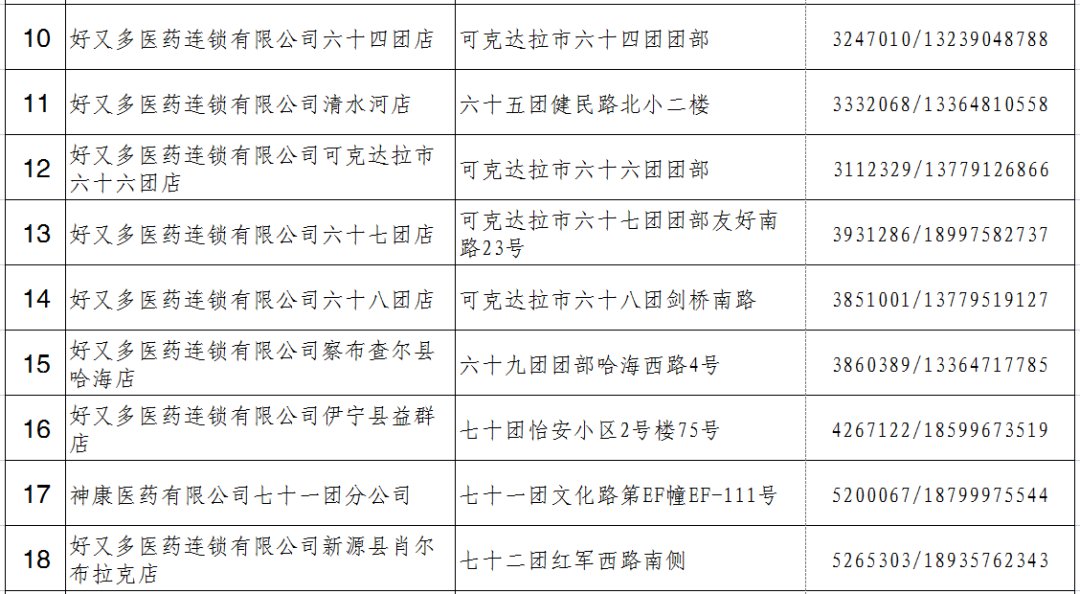 | 10 | 好又多医药连锁有限公司六十四团店 | 可克达拉市六十四团团部 | 3247010/13239048788 |
|---|---|---|---|
| 11 | 好又多医药连锁有限公司清水河店 | 六十五团健民路北小二楼 | 3332068/13364810558 |
| 12 | 好又多医药连锁有限公司可克达拉市六十六团店 | 可克达拉市六十六团团部 | 3112329/13779126866 |
| 13 | 好又多医药连锁有限公司六十七团店 | 可克达拉市六十七团团部友好南路23号 | 3931286/18997582737 |
| 14 | 好又多医药连锁有限公司六十八团店 | 可克达拉市六十八团剑桥南路 | 3851001/13779519127 |
| 15 | 好又多医药连锁有限公司察布查尔县哈海店 | 六十九团团部哈海西路4号 | 3860389/13364717785 |
| 16 | 好又多医药连锁有限公司伊宁县益群店 | 七十团怡安小区2号楼75号 | 4267122/18599673519 |
| 17 | 神康医药有限公司七十一团分公司 | 七十一团文化路第EF幢EF-111号 | 5200067/18799975544 |
| 18 | 好又多医药连锁有限公司新源县肖尔布拉克店 | 七十二团红军西路南侧 | 5265303/18935762343 |